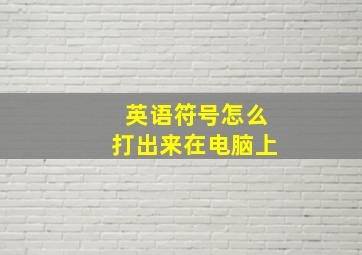 英语符号怎么
打出来在电脑上